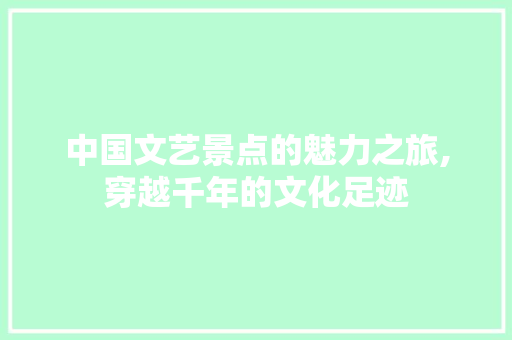 中国文艺景点的魅力之旅,穿越千年的文化足迹